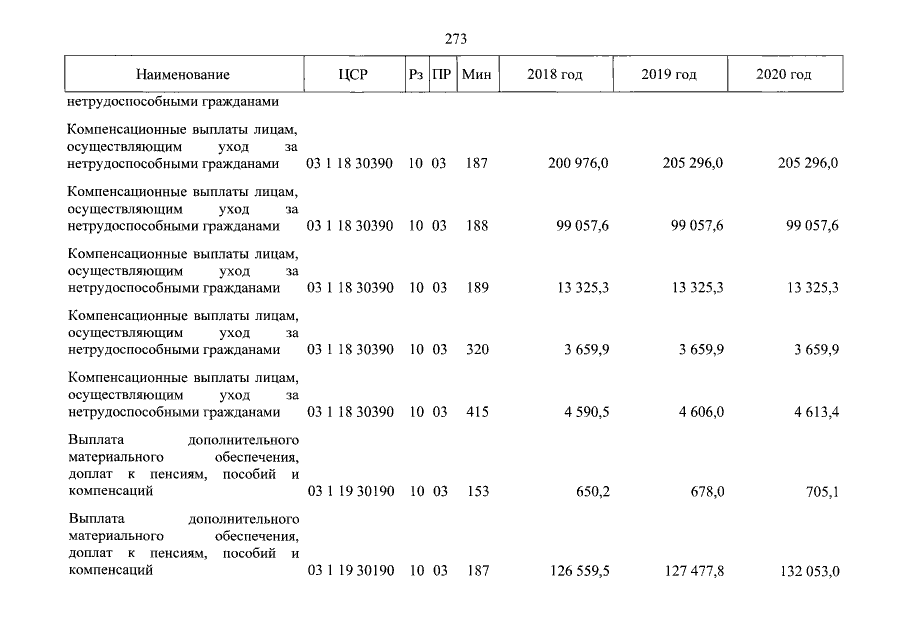 273

| Наименование | ЦСР | Рз | ПР | Мин | 2018 год | 2019 год | 2020 год |
|---|---|---|---|---|---|---|---|
| нетрудоспособными гражданами | | | | | | | |
| Компенсационные выплаты лицам, осуществляющим уход за нетрудоспособными гражданами | 03 1 18 30390 | 10 | 03 | 187 | 200 976,0 | 205 296,0 | 205 296,0 |
| Компенсационные выплаты лицам, осуществляющим уход за нетрудоспособными гражданами | 03 1 18 30390 | 10 | 03 | 188 | 99 057,6 | 99 057,6 | 99 057,6 |
| Компенсационные выплаты лицам, осуществляющим уход за нетрудоспособными гражданами | 03 1 18 30390 | 10 | 03 | 189 | 13 325,3 | 13 325,3 | 13 325,3 |
| Компенсационные выплаты лицам, осуществляющим уход за нетрудоспособными гражданами | 03 1 18 30390 | 10 | 03 | 320 | 3 659,9 | 3 659,9 | 3 659,9 |
| Компенсационные выплаты лицам, осуществляющим уход за нетрудоспособными гражданами | 03 1 18 30390 | 10 | 03 | 415 | 4 590,5 | 4 606,0 | 4 613,4 |
| Выплата дополнительного материального обеспечения, доплат к пенсиям, пособий и компенсаций | 03 1 19 30190 | 10 | 03 | 153 | 650,2 | 678,0 | 705,1 |
| Выплата дополнительного материального обеспечения, доплат к пенсиям, пособий и компенсаций | 03 1 19 30190 | 10 | 03 | 187 | 126 559,5 | 127 477,8 | 132 053,0 |